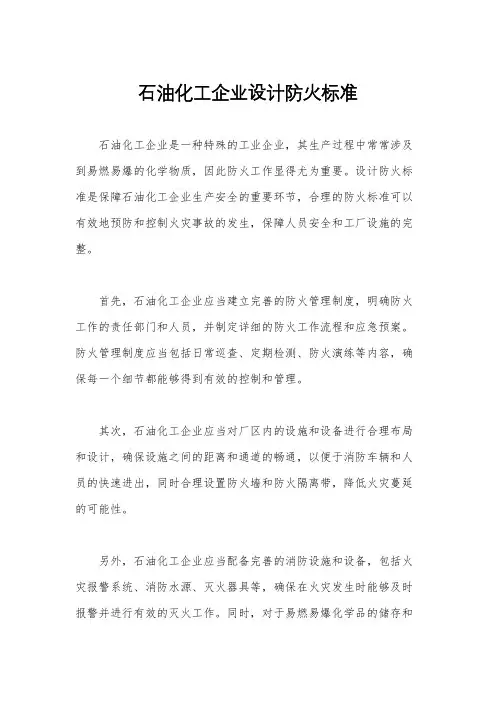 石油化工企业设计防火标准

石油化工企业是一种特殊的工业企业，其生产过程中常常涉及到易燃易爆的化学物质，因此防火工作显得尤为重要。设计防火标准是保障石油化工企业生产安全的重要环节，合理的防火标准可以有效地预防和控制火灾事故的发生，保障人员安全和工厂设施的完整。

首先，石油化工企业应当建立完善的防火管理制度，明确防火工作的责任部门和人员，并制定详细的防火工作流程和应急预案。防火管理制度应当包括日常巡查、定期检测、防火演练等内容，确保每一个细节都能够得到有效的控制和管理。

其次，石油化工企业应当对厂区内的设施和设备进行合理布局和设计，确保设施之间的距离和通道的畅通，以便于消防车辆和人员的快速进出，同时合理设置防火墙和防火隔离带，降低火灾蔓延的可能性。

另外，石油化工企业应当配备完善的消防设施和设备，包括火灾报警系统、消防水源、灭火器具等，确保在火灾发生时能够及时报警并进行有效的灭火工作。同时，对于易燃易爆化学品的储存和